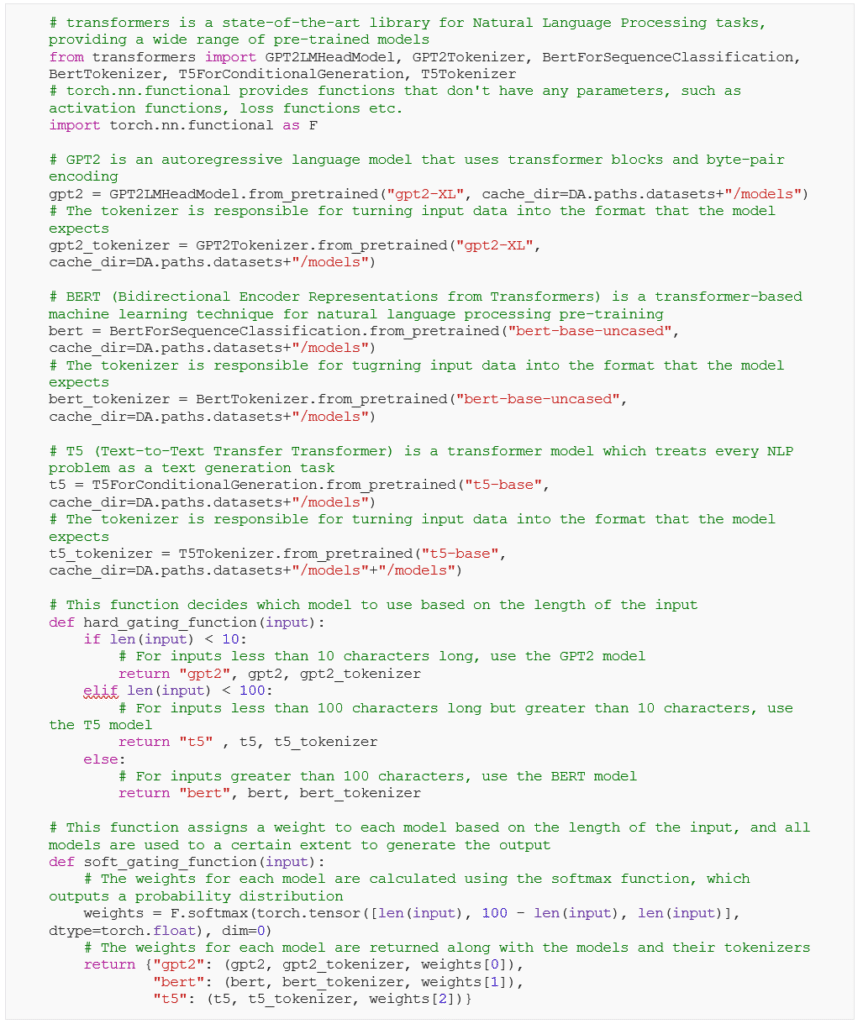 # transformers is a state-of-the-art library for Natural Language Processing tasks, providing a wide range of pre-trained models
from transformers import GPT2LMHeadModel, GPT2Tokenizer, BertForSequenceClassification, BertTokenizer, T5ForConditionalGeneration, T5Tokenizer
# torch.nn.functional provides functions that don't have any parameters, such as activation functions, loss functions etc.
import torch.nn.functional as F

# GPT2 is an autoregressive language model that uses transformer blocks and byte-pair encoding
gpt2 = GPT2LMHeadModel.from_pretrained("gpt2-XL", cache_dir=DA.paths.datasets+"/models")
# The tokenizer is responsible for turning input data into the format that the model expects
gpt2_tokenizer = GPT2Tokenizer.from_pretrained("gpt2-XL", cache_dir=DA.paths.datasets+"/models")

# BERT (Bidirectional Encoder Representations from Transformers) is a transformer-based machine learning technique for natural language processing pre-training
bert = BertForSequenceClassification.from_pretrained("bert-base-uncased", cache_dir=DA.paths.datasets+"/models")
# The tokenizer is responsible for tugrning input data into the format that the model expects
bert_tokenizer = BertTokenizer.from_pretrained("bert-base-uncased", cache_dir=DA.paths.datasets+"/models")

# T5 (Text-to-Text Transfer Transformer) is a transformer model which treats every NLP problem as a text generation task
t5 = T5ForConditionalGeneration.from_pretrained("t5-base", cache_dir=DA.paths.datasets+"/models")
# The tokenizer is responsible for turning input data into the format that the model expects
t5_tokenizer = T5Tokenizer.from_pretrained("t5-base", cache_dir=DA.paths.datasets+"/models"+"/models")

# This function decides which model to use based on the length of the input
def hard_gating_function(input):
    if len(input) < 10:
        # For inputs less than 10 characters long, use the GPT2 model
        return "gpt2", gpt2, gpt2_tokenizer
    elif len(input) < 100:
        # For inputs less than 100 characters long but greater than 10 characters, use the T5 model
        return "t5" , t5, t5_tokenizer
    else:
        # For inputs greater than 100 characters, use the BERT model
        return "bert", bert, bert_tokenizer

# This function assigns a weight to each model based on the length of the input, and all models are used to a certain extent to generate the output
def soft_gating_function(input):
    # The weights for each model are calculated using the softmax function, which outputs a probability distribution
    weights = F.softmax(torch.tensor([len(input), 100 - len(input), len(input)], dtype=torch.float), dim=0)
    # The weights for each model are returned along with the models and their tokenizers
    return {"gpt2": (gpt2, gpt2_tokenizer, weights[0]),
            "bert": (bert, bert_tokenizer, weights[1]),
            "t5": (t5, t5_tokenizer, weights[2])}